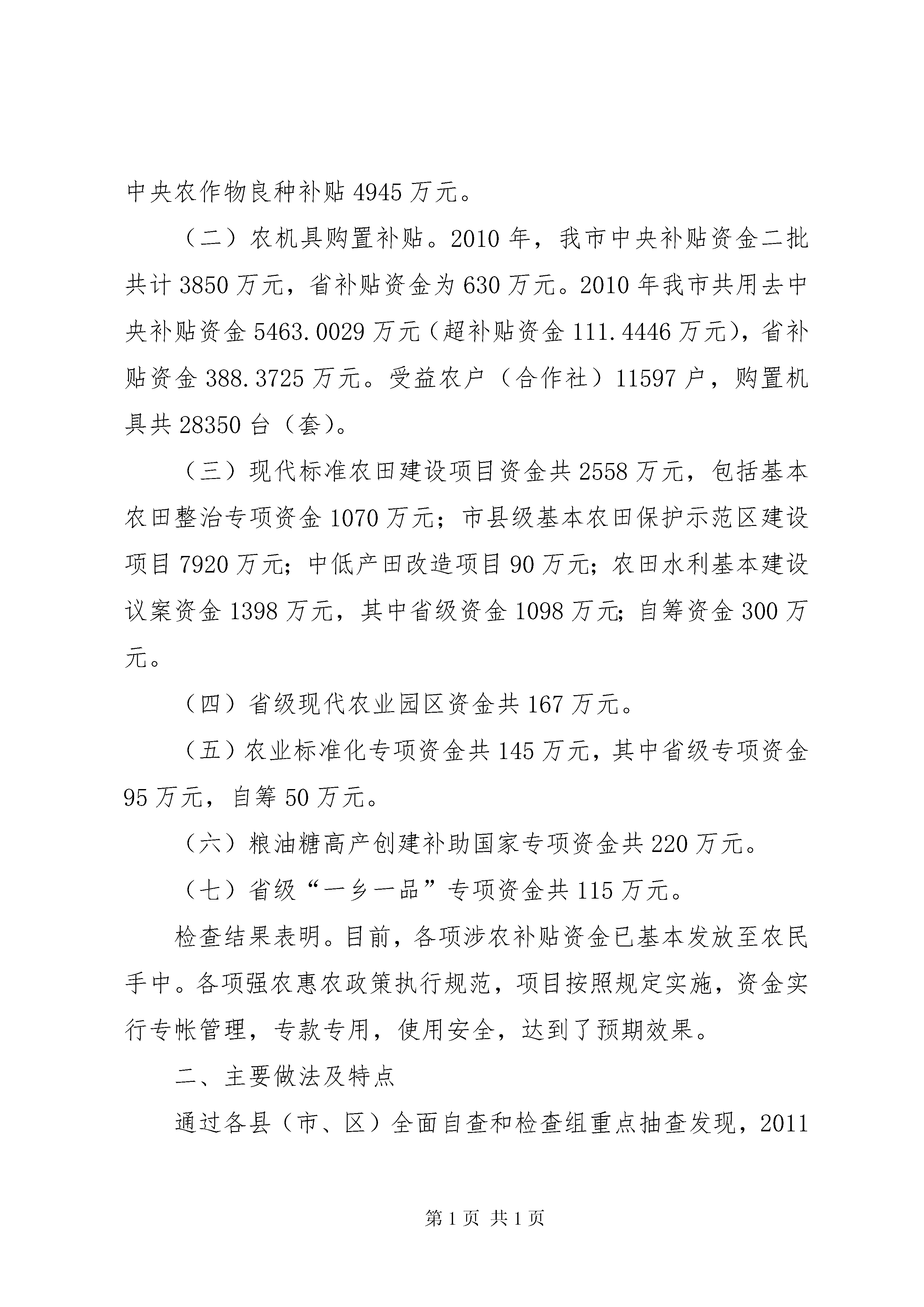 中央农作物良种补贴 4945 万元。

（二）农机具购置补贴。2010 年，我市中央补贴资金二批共计 3850 万元，省补贴资金为 630 万元。2010 年我市共用去中央补贴资金 5463.0029 万元（超补贴资金 111.4446 万元），省补贴资金 388.3725 万元。受益农户（合作社）11597 户，购置机具共 28350 台（套）。

（三）现代标准农田建设项目资金共 2558 万元，包括基本农田整治专项资金 1070 万元；市县级基本农田保护示范区建设项目 7920 万元；中低产田改造项目 90 万元；农田水利基本建设议案资金 1398 万元，其中省级资金 1098 万元；自筹资金 300 万元。

（四）省级现代农业园区资金共 167 万元。

（五）农业标准化专项资金共 145 万元，其中省级专项资金 95 万元，自筹 50 万元。

（六）粮油糖高产创建补助国家专项资金共 220 万元。

（七）省级“一乡一品”专项资金共 115 万元。

检查结果表明。目前，各项涉农补贴资金已基本发放至农民手中。各项强农惠农政策执行规范，项目按照规定实施，资金实行专帐管理，专款专用，使用安全，达到了预期效果。

二、主要做法及特点

通过各县（市、区）全面自查和检查组重点抽查发现，2011

第 1 页 共 1 页